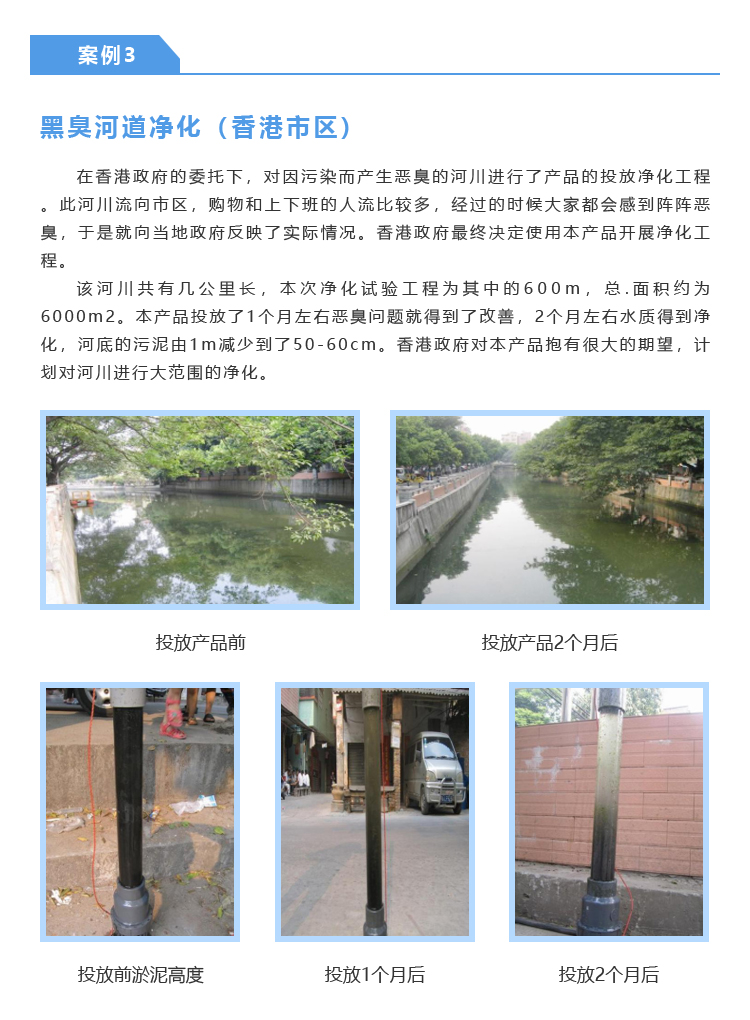 案例3

黑臭河道净化（香港市区）

在香港政府的委托下，对因污染而产生恶臭的河川进行了产品的投放净化工程。此河川流向市区，购物和上下班的人流比较多，经过的时候大家都会感到阵阵恶臭，于是就向当地政府反映了实际情况。香港政府最终决定使用本产品开展净化工程。

该河川共有几公里长，本次净化试验工程为其中的600m，总.面积约为6000m2。本产品投放了1个月左右恶臭问题就得到了改善，2个月左右水质得到净化，河底的污泥由1m减少到了50-60cm。香港政府对本产品抱有很大的期望，计划对河川进行大范围的净化。

投放产品前

投放产品2个月后

投放前淤泥高度

投放1个月后

投放2个月后